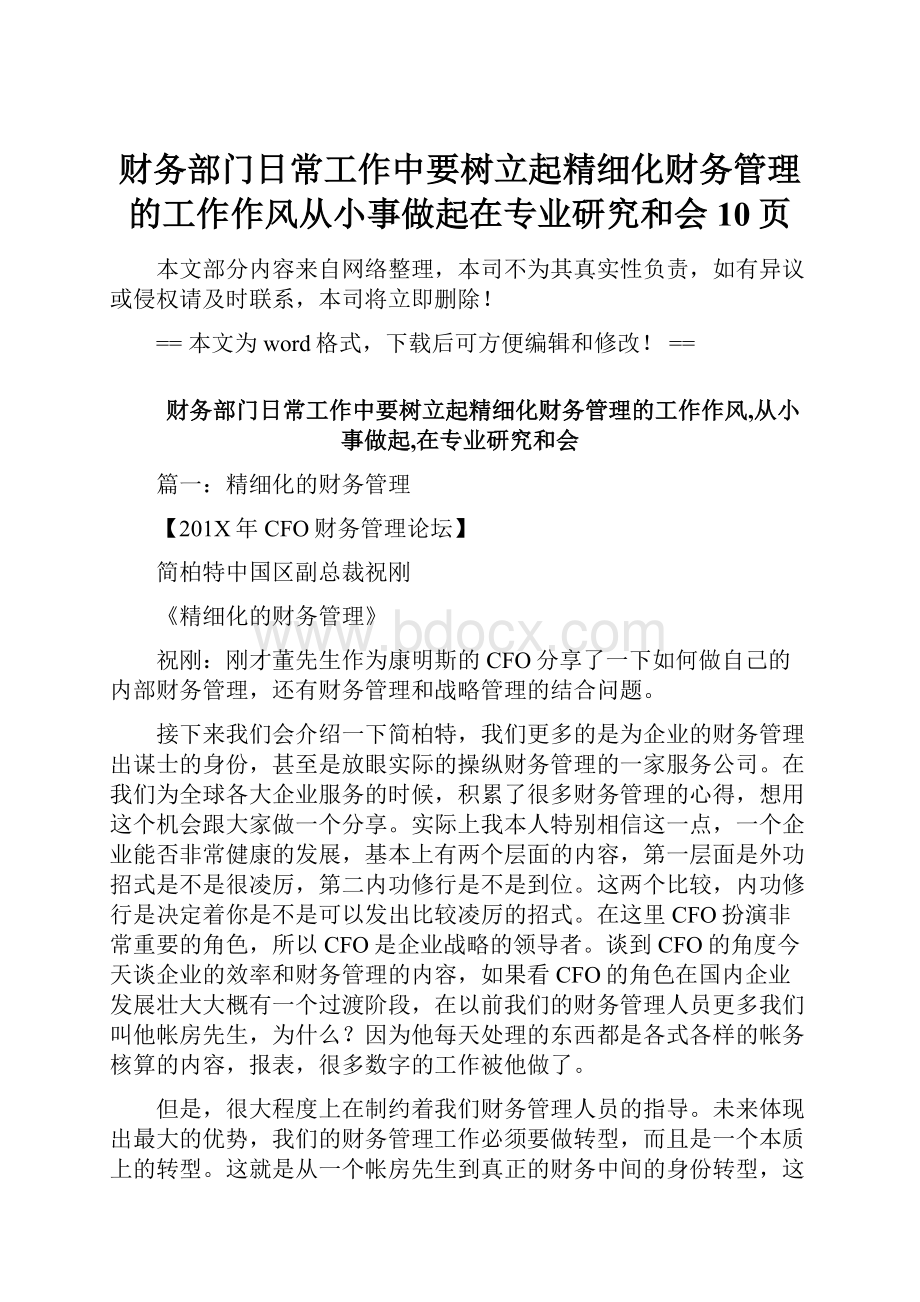 财务部门日常工作中要树立起精细化财务管理的工作作风从小事做起在专业研究和会 10 页

本文部分内容来自网络整理，本司不为其真实性负责，如有异议或侵权请及时联系，本司将立即删除！

== 本文为 word 格式，下载后可方便编辑和修改！ ==

财务部门日常工作中要树立起精细化财务管理的工作作风,从小事做起,在专业研究和会

篇一：精细化的财务管理

【201X 年 CFO 财务管理论坛】

简柏特中国区副总裁祝刚

《精细化的财务管理》

www.bdocx.com

祝刚：刚才董先生作为康明斯的 CFO 分享了一下如何做自己的内部财务管理，还有财务管理和战略管理的结合问题。

接下来我们会介绍一下简柏特，我们更多的是为企业的财务管理出谋士的身份，甚至是放眼实际的操纵财务管理的一家服务公司。在我们为全球各大企业服务的时候，积累了很多财务管理的心得，想用这个机会跟大家做一个分享。实际上我本人特别相信这一点，一个企业能否非常健康的发展，基本上有两个层面的内容，第一层面是外功招式是不是很凌厉，第二内功修行是不是到位。这两个比较，内功修行是决定着你是不是可以发出比较凌厉的招式。在这里 CFO 扮演非常重要的角色，所以 CFO 是企业战略的领导者。谈到 CFO 的角度今天谈企业的效率和财务管理的内容，如果看 CFO 的角色在国内企业发展壮大大概有一个过渡阶段，在以前我们的财务管理人员更多我们叫他帐房先生，为什么？因为他每天处理的东西都是各式各样的帐务核算的内容，报表，很多数字的工作被他做了。

但是，很大程度上在制约着我们财务管理人员的指导。未来体现出最大的优势，我们的财务管理工作必须要做转型，而且是一个本质上的转型。这就是从一个帐房先生到真正的财务中间的身份转型，这